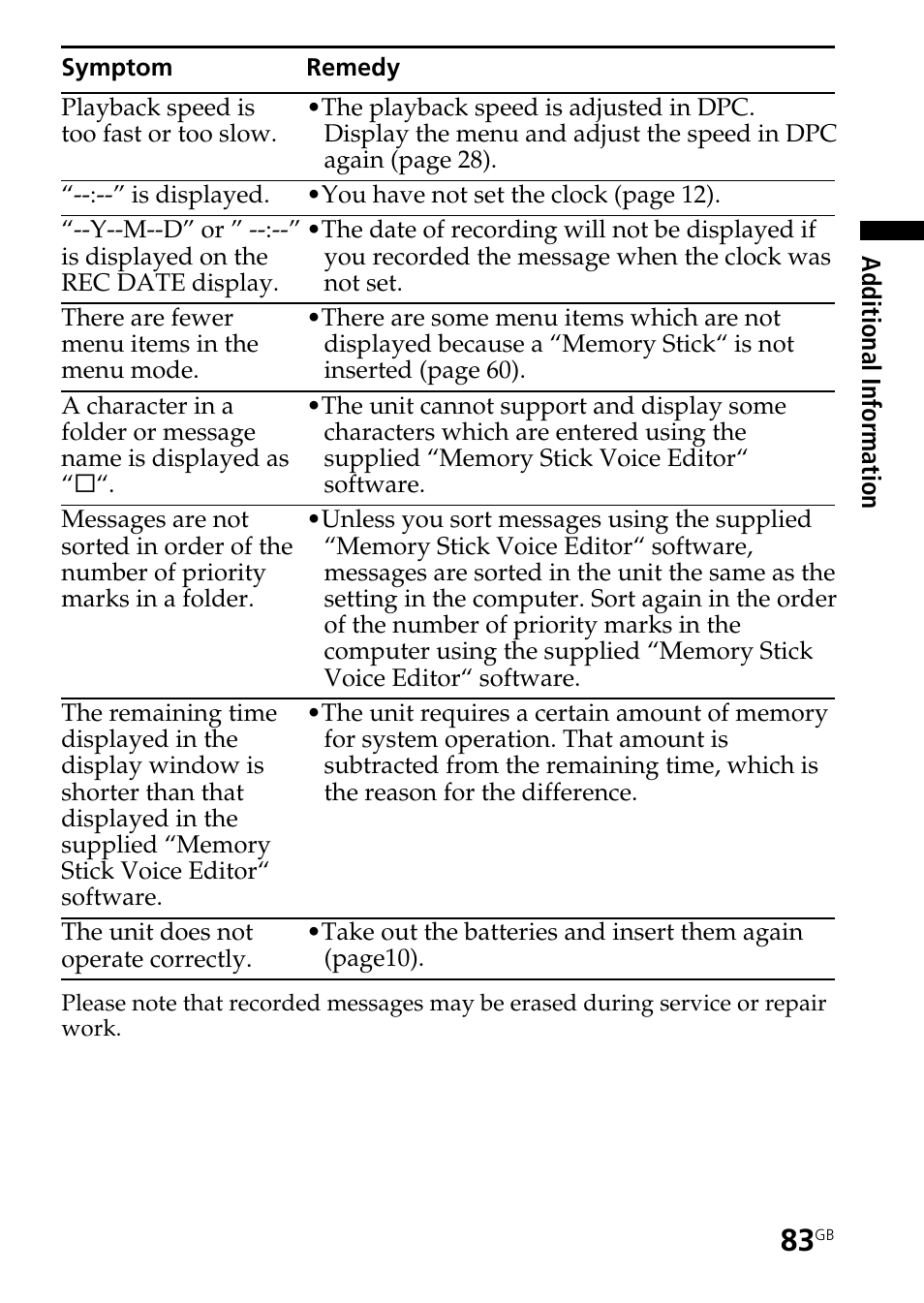 | Symptom | Remedy |
|---|---|
| Playback speed is too fast or too slow. | •The playback speed is adjusted in DPC. Display the menu and adjust the speed in DPC again (page 28). |
| “--:--” is displayed. | •You have not set the clock (page 12). |
| “--Y--M--D” or ” --:--” is displayed on the REC DATE display. | •The date of recording will not be displayed if you recorded the message when the clock was not set. |
| There are fewer menu items in the menu mode. | •There are some menu items which are not displayed because a “Memory Stick“ is not inserted (page 60). |
| A character in a folder or message name is displayed as “□“. | •The unit cannot support and display some characters which are entered using the supplied “Memory Stick Voice Editor“ software. |
| Messages are not sorted in order of the number of priority marks in a folder. | •Unless you sort messages using the supplied “Memory Stick Voice Editor“ software, messages are sorted in the unit the same as the setting in the computer. Sort again in the order of the number of priority marks in the computer using the supplied “Memory Stick Voice Editor“ software. |
| The remaining time displayed in the display window is shorter than that displayed in the supplied “Memory Stick Voice Editor“ software. | •The unit requires a certain amount of memory for system operation. That amount is subtracted from the remaining time, which is the reason for the difference. |
| The unit does not operate correctly. | •Take out the batteries and insert them again (page10). |

Please note that recorded messages may be erased during service or repair work.

Additional Information

83GB